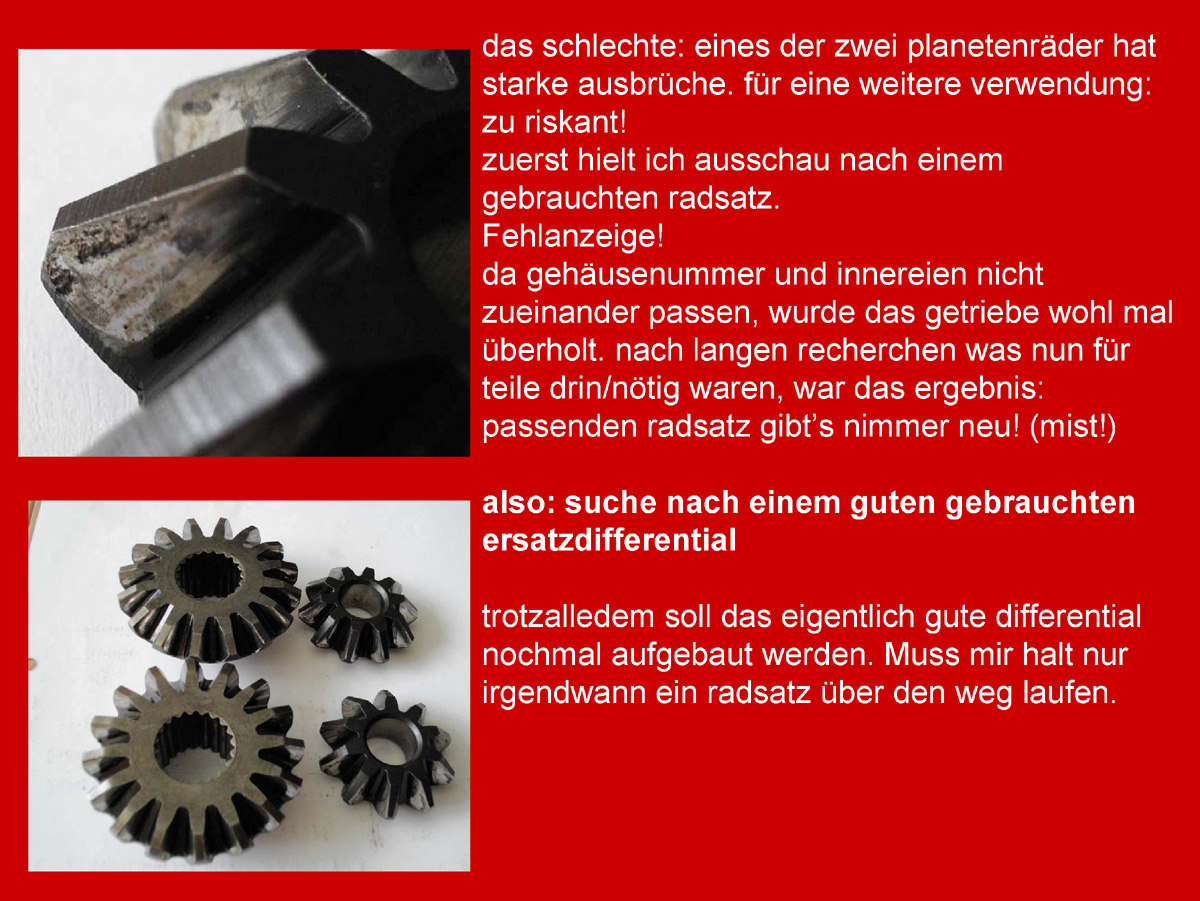 das schlechte: eines der zwei planetenräder hat starke ausbrüche. für eine weitere verwendung: zu riskant!
zuerst hielt ich ausschau nach einem gebrauchten radsatz.
Fehlanzeige!
da gehäusenummer und innereien nicht zueinander passen, wurde das getriebe wohl mal überholt. nach langen recherchen was nun für teile drin/nötig waren, war das ergebnis: passenden radsatz gibt's nimmer neu! (mist!)

also: suche nach einem guten gebrauchten ersatzdifferential

trotzalledem soll das eigentlich gute differential nochmal aufgebaut werden. Muss mir halt nur irgendwann ein radsatz über den weg laufen.